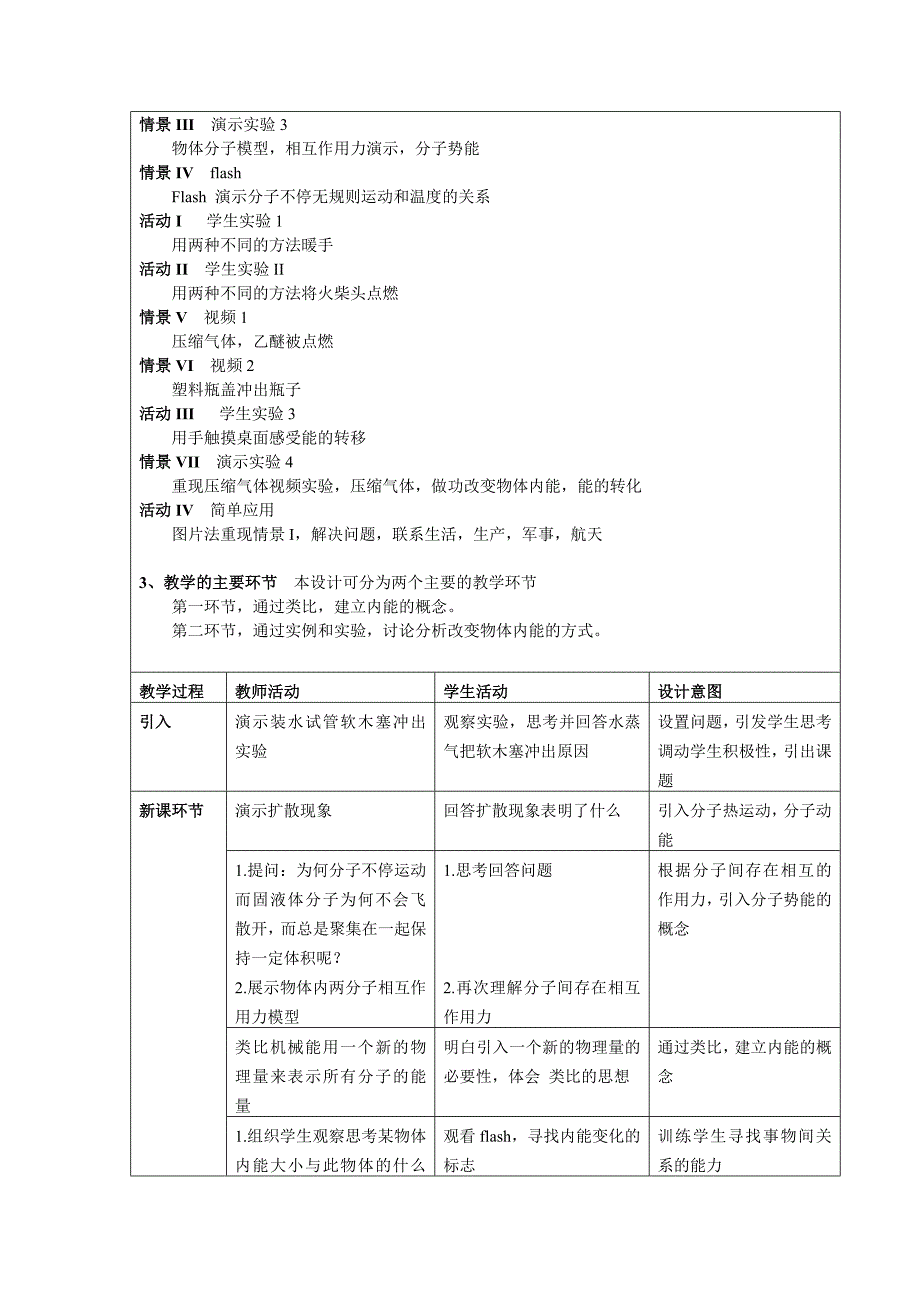 情景 III　演示实验 3

物体分子模型，相互作用力演示，分子势能

情景 IV　flash

Flash 演示分子不停无规则运动和温度的关系

活动 I　学生实验 1

用两种不同的方法暖手

活动 II　学生实验 II

用两种不同的方法将火柴头点燃

情景 V　视频 1

压缩气体，乙醚被点燃

情景 VI　视频 2

塑料瓶盖冲出瓶子

活动 III　学生实验 3

用手触摸桌面感受能的转移

情景 VII　演示实验 4

重现压缩气体视频实验，压缩气体，做功改变物体内能，能的转化

活动 IV　简单应用

图片法重现情景 I，解决问题，联系生活，生产，军事，航天

3、教学的主要环节　本设计可分为两个主要的教学环节

第一环节，通过类比，建立内能的概念。

第二环节，通过实例和实验，讨论分析改变物体内能的方式。

| 教学过程 | 教师活动 | 学生活动 | 设计意图 |
|---|---|---|---|
| 引入 | 演示装水试管软木塞冲出实验 | 观察实验，思考并回答水蒸气把软木塞冲出原因 | 设置问题，引发学生思考调动学生积极性，引出课题 |
| 新课环节 | 演示扩散现象 | 回答扩散现象表明了什么 | 引入分子热运动，分子动能 |
| | 1.提问：为何分子不停运动而固液体分子为何不会飞散开，而总是聚集在一起保持一定体积呢？ 2.展示物体内两分子相互作用力模型 | 1.思考回答问题 2.再次理解分子间存在相互作用力 | 根据分子间存在相互的作用力，引入分子势能的概念 |
| | 类比机械能用一个新的物理量来表示所有分子的能量 | 明白引入一个新的物理量的必要性，体会 类比的思想 | 通过类比，建立内能的概念 |
| | 1.组织学生观察思考某物体内能大小与此物体的什么 | 观看 flash，寻找内能变化的标志 | 训练学生寻找事物间关系的能力 |